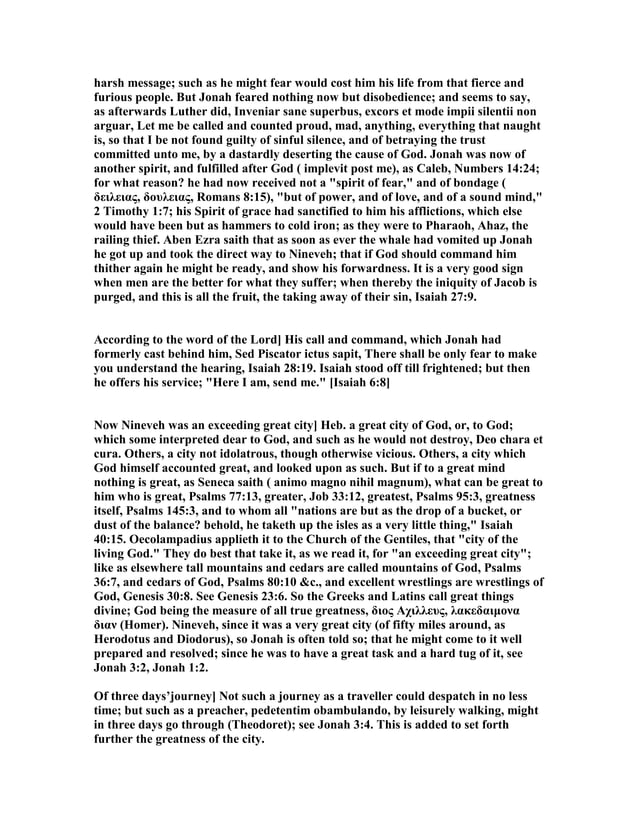 harsh message; such as he might fear would cost him his life from that fierce and furious people. But Jonah feared nothing now but disobedience; and seems to say, as afterwards Luther did, Inveniar sane superbus, excors et mode impii silentii non arguar, Let me be called and counted proud, mad, anything, everything that naught is, so that I be not found guilty of sinful silence, and of betraying the trust committed unto me, by a dastardly deserting the cause of God. Jonah was now of another spirit, and fulfilled after God ( implevit post me), as Caleb, Numbers 14:24; for what reason? he had now received not a "spirit of fear," and of bondage ( δειλειας, δουλειας, Romans 8:15), "but of power, and of love, and of a sound mind," 2 Timothy 1:7; his Spirit of grace had sanctified to him his afflictions, which else would have been but as hammers to cold iron; as they were to Pharaoh, Ahaz, the railing thief. Aben Ezra saith that as soon as ever the whale had vomited up Jonah he got up and took the direct way to Nineveh; that if God should command him thither again he might be ready, and show his forwardness. It is a very good sign when men are the better for what they suffer; when thereby the iniquity of Jacob is purged, and this is all the fruit, the taking away of their sin, Isaiah 27:9.

According to the word of the Lord] His call and command, which Jonah had formerly cast behind him, Sed Piscator ictus sapit, There shall be only fear to make you understand the hearing, Isaiah 28:19. Isaiah stood off till frightened; but then he offers his service; "Here I am, send me." [Isaiah 6:8]

Now Nineveh was an exceeding great city] Heb. a great city of God, or, to God; which some interpreted dear to God, and such as he would not destroy, Deo chara et cura. Others, a city not idolatrous, though otherwise vicious. Others, a city which God himself accounted great, and looked upon as such. But if to a great mind nothing is great, as Seneca saith ( animo magno nihil magnum), what can be great to him who is great, Psalms 77:13, greater, Job 33:12, greatest, Psalms 95:3, greatness itself, Psalms 145:3, and to whom all "nations are but as the drop of a bucket, or dust of the balance? behold, he taketh up the isles as a very little thing," Isaiah 40:15. Oecolampadius applieth it to the Church of the Gentiles, that "city of the living God." They do best that take it, as we read it, for "an exceeding great city"; like as elsewhere tall mountains and cedars are called mountains of God, Psalms 36:7, and cedars of God, Psalms 80:10 &c., and excellent wrestlings are wrestlings of God, Genesis 30:8. See Genesis 23:6. So the Greeks and Latins call great things divine; God being the measure of all true greatness, διος Αχιλλευς, λακεδαιμονα διαν (Homer). Nineveh, since it was a very great city (of fifty miles around, as Herodotus and Diodorus), so Jonah is often told so; that he might come to it well prepared and resolved; since he was to have a great task and a hard tug of it, see Jonah 3:2, Jonah 1:2.

Of three days'journey] Not such a journey as a traveller could despatch in no less time; but such as a preacher, pedetentim obambulando, by leisurely walking, might in three days go through (Theodoret); see Jonah 3:4. This is added to set forth further the greatness of the city.